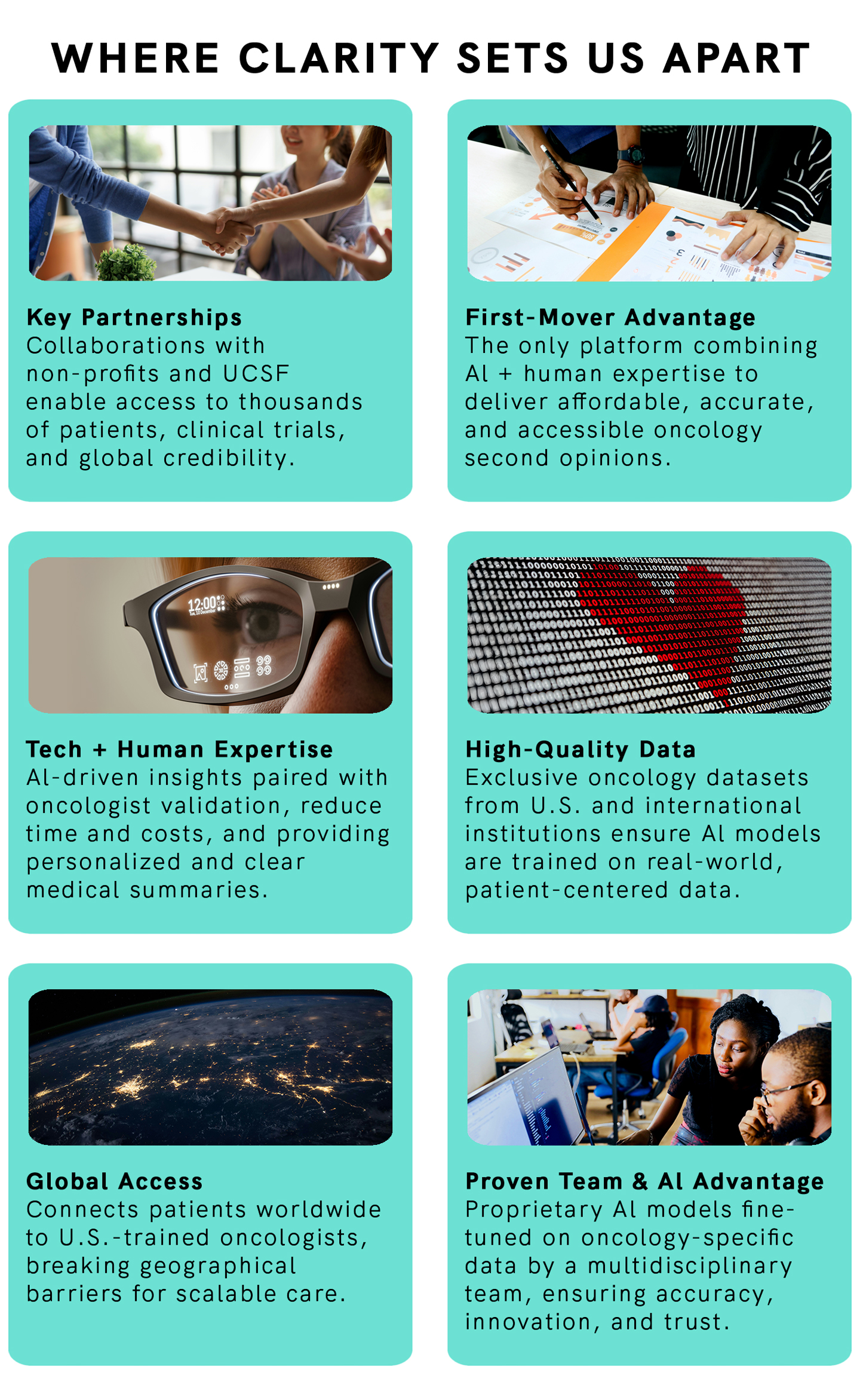 WHERE CLARITY SETS US APART

Key Partnerships
Collaborations with non-profits and UCSF enable access to thousands of patients, clinical trials, and global credibility.

First-Mover Advantage
The only platform combining AI + human expertise to deliver affordable, accurate, and accessible oncology second opinions.

12:00

Tech + Human Expertise
AI-driven insights paired with oncologist validation, reduce time and costs, and providing personalized and clear medical summaries.

High-Quality Data
Exclusive oncology datasets from U.S. and international institutions ensure AI models are trained on real-world, patient-centered data.

Global Access
Connects patients worldwide to U.S.-trained oncologists, breaking geographical barriers for scalable care.

Proven Team & AI Advantage
Proprietary AI models fine-tuned on oncology-specific data by a multidisciplinary team, ensuring accuracy, innovation, and trust.